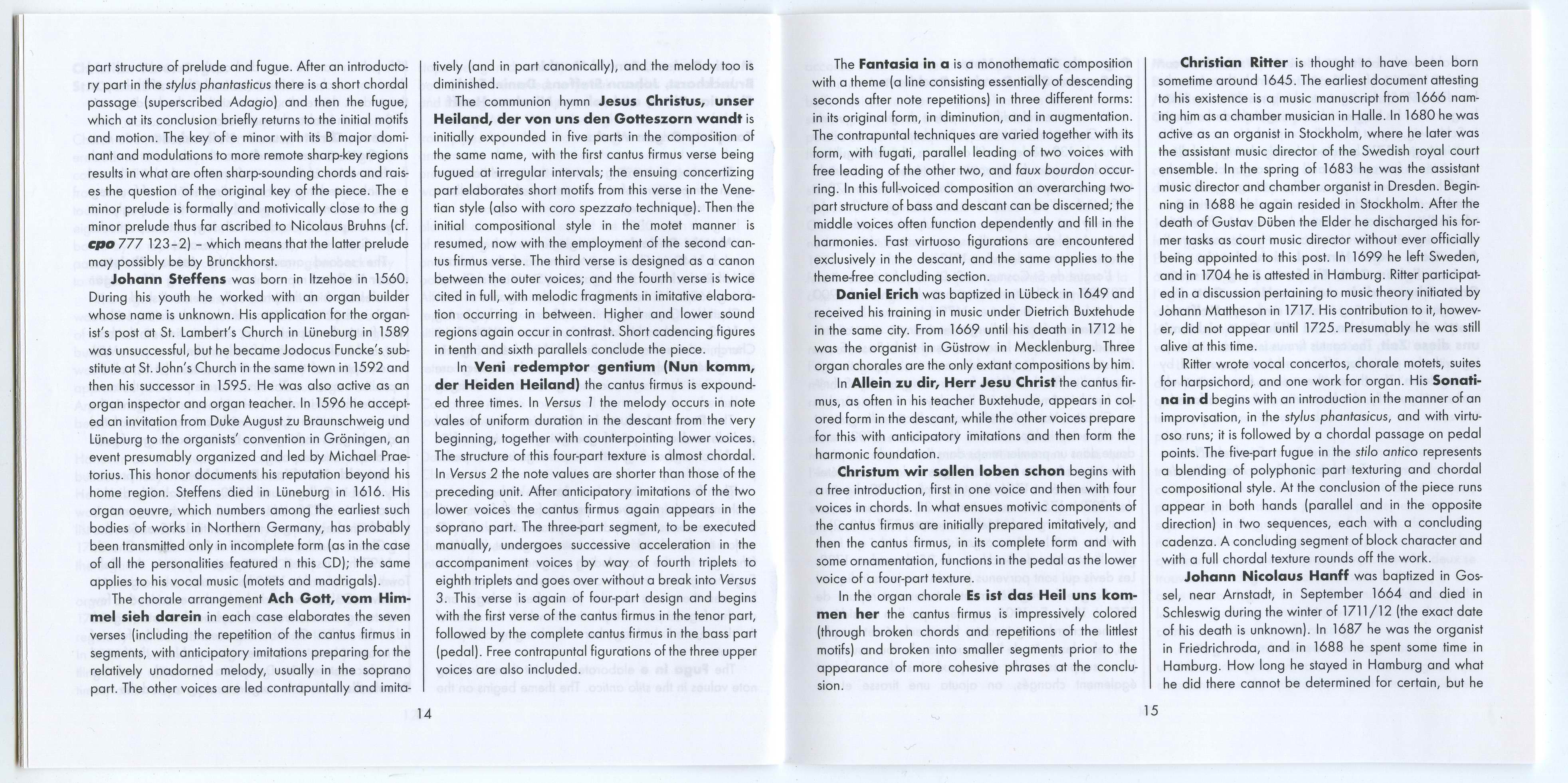 part structure of prelude and fugue. After an introductory part in the stylus phantasticus there is a short chordal passage (superscribed Adagio) and then the fugue, which at its conclusion briefly returns to the initial motifs and motion. The key of e minor with its B major dominant and modulations to more remote sharp-key regions results in what are often sharp-sounding chords and raises the question of the original key of the piece. The e minor prelude is formally and motivically close to the g minor prelude thus far ascribed to Nicolaus Bruhns (cf. cpo 777 123–2) – which means that the latter prelude may possibly be by Brunckhorst.

Johann Steffens was born in Itzehoe in 1560. During his youth he worked with an organ builder whose name is unknown. His application for the organist's post at St. Lambert's Church in Lüneburg in 1589 was unsuccessful, but he became Jodocus Funcke's substitute at St. John's Church in the same town in 1592 and then his successor in 1595. He was also active as an organ inspector and organ teacher. In 1596 he accepted an invitation from Duke August zu Braunschweig und Lüneburg to the organists' convention in Gröningen, an event presumably organized and led by Michael Praetorius. This honor documents his reputation beyond his home region. Steffens died in Lüneburg in 1616. His organ oeuvre, which numbers among the earliest such bodies of works in Northern Germany, has probably been transmitted only in incomplete form (as in the case of all the personalities featured n this CD); the same applies to his vocal music (motets and madrigals).

The chorale arrangement Ach Gott, vom Himmel sieh darein in each case elaborates the seven verses (including the repetition of the cantus firmus in segments, with anticipatory imitations preparing for the relatively unadorned melody, usually in the soprano part. The other voices are led contrapuntally and imitatively (and in part canonically), and the melody too is diminished.

The communion hymn Jesus Christus, unser Heiland, der von uns den Gotteszorn wandt is initially expounded in five parts in the composition of the same name, with the first cantus firmus verse being fugued at irregular intervals; the ensuing concertizing part elaborates short motifs from this verse in the Venetian style (also with coro spezzato technique). Then the initial compositional style in the motet manner is resumed, now with the employment of the second cantus firmus verse. The third verse is designed as a canon between the outer voices; and the fourth verse is twice cited in full, with melodic fragments in imitative elaboration occurring in between. Higher and lower sound regions again occur in contrast. Short cadencing figures in tenth and sixth parallels conclude the piece.

In Veni redemptor gentium (Nun komm, der Heiden Heiland) the cantus firmus is expounded three times. In Versus 1 the melody occurs in note vales of uniform duration in the descant from the very beginning, together with counterpointing lower voices. The structure of this four-part texture is almost chordal. In Versus 2 the note values are shorter than those of the preceding unit. After anticipatory imitations of the two lower voices the cantus firmus again appears in the soprano part. The three-part segment, to be executed manually, undergoes successive acceleration in the accompaniment voices by way of fourth triplets to eighth triplets and goes over without a break into Versus 3. This verse is again of four-part design and begins with the first verse of the cantus firmus in the tenor part, followed by the complete cantus firmus in the bass part (pedal). Free contrapuntal figurations of the three upper voices are also included.

14

The Fantasia in a is a monothematic composition with a theme (a line consisting essentially of descending seconds after note repetitions) in three different forms: in its original form, in diminution, and in augmentation. The contrapuntal techniques are varied together with its form, with fugati, parallel leading of two voices with free leading of the other two, and faux bourdon occurring. In this full-voiced composition an overarching two-part structure of bass and descant can be discerned; the middle voices often function dependently and fill in the harmonies. Fast virtuoso figurations are encountered exclusively in the descant, and the same applies to the theme-free concluding section.

Daniel Erich was baptized in Lübeck in 1649 and received his training in music under Dietrich Buxtehude in the same city. From 1669 until his death in 1712 he was the organist in Güstrow in Mecklenburg. Three organ chorales are the only extant compositions by him.

In Allein zu dir, Herr Jesu Christ the cantus firmus, as often in his teacher Buxtehude, appears in colored form in the descant, while the other voices prepare for this with anticipatory imitations and then form the harmonic foundation.

Christum wir sollen loben schon begins with a free introduction, first in one voice and then with four voices in chords. In what ensues motivic components of the cantus firmus are initially prepared imitatively, and then the cantus firmus, in its complete form and with some ornamentation, functions in the pedal as the lower voice of a four-part texture.

In the organ chorale Es ist das Heil uns kommen her the cantus firmus is impressively colored (through broken chords and repetitions of the littlest motifs) and broken into smaller segments prior to the appearance of more cohesive phrases at the conclusion.

Christian Ritter is thought to have been born sometime around 1645. The earliest document attesting to his existence is a music manuscript from 1666 naming him as a chamber musician in Halle. In 1680 he was active as an organist in Stockholm, where he later was the assistant music director of the Swedish royal court ensemble. In the spring of 1683 he was the assistant music director and chamber organist in Dresden. Beginning in 1688 he again resided in Stockholm. After the death of Gustav Düben the Elder he discharged his former tasks as court music director without ever officially being appointed to this post. In 1699 he left Sweden, and in 1704 he is attested in Hamburg. Ritter participated in a discussion pertaining to music theory initiated by Johann Mattheson in 1717. His contribution to it, however, did not appear until 1725. Presumably he was still alive at this time.

Ritter wrote vocal concertos, chorale motets, suites for harpsichord, and one work for organ. His Sonatina in d begins with an introduction in the manner of an improvisation, in the stylus phantasicus, and with virtuoso runs; it is followed by a chordal passage on pedal points. The five-part fugue in the stilo antico represents a blending of polyphonic part texturing and chordal compositional style. At the conclusion of the piece runs appear in both hands (parallel and in the opposite direction) in two sequences, each with a concluding cadenza. A concluding segment of block character and with a full chordal texture rounds off the work.

Johann Nicolaus Hanff was baptized in Gossel, near Arnstadt, in September 1664 and died in Schleswig during the winter of 1711/12 (the exact date of his death is unknown). In 1687 he was the organist in Friedrichroda, and in 1688 he spent some time in Hamburg. How long he stayed in Hamburg and what he did there cannot be determined for certain, but he

15